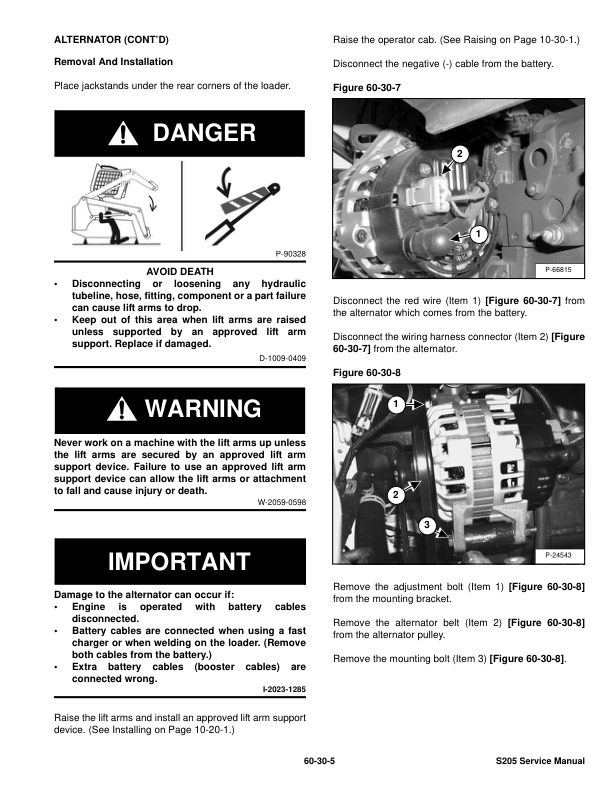 ALTERNATOR (CONT'D)

Removal And Installation

Place jackstands under the rear corners of the loader.

DANGER

P-90328

AVOID DEATH

• Disconnecting or loosening any hydraulic tubeline, hose, fitting, component or a part failure can cause lift arms to drop.
• Keep out of this area when lift arms are raised unless supported by an approved lift arm support. Replace if damaged.

D-1009-0409

WARNING

Never work on a machine with the lift arms up unless the lift arms are secured by an approved lift arm support device. Failure to use an approved lift arm support device can allow the lift arms or attachment to fall and cause injury or death.

W-2059-0598

IMPORTANT

Damage to the alternator can occur if:
• Engine is operated with battery cables disconnected.
• Battery cables are connected when using a fast charger or when welding on the loader. (Remove both cables from the battery.)
• Extra battery cables (booster cables) are connected wrong.

I-2023-1285

Raise the lift arms and install an approved lift arm support device. (See Installing on Page 10-20-1.)

Raise the operator cab. (See Raising on Page 10-30-1.)

Disconnect the negative (-) cable from the battery.

Figure 60-30-7

2
1
P-66815

Disconnect the red wire (Item 1) [Figure 60-30-7] from the alternator which comes from the battery.

Disconnect the wiring harness connector (Item 2) [Figure 60-30-7] from the alternator.

Figure 60-30-8

1
2
3
P-24543

Remove the adjustment bolt (Item 1) [Figure 60-30-8] from the mounting bracket.

Remove the alternator belt (Item 2) [Figure 60-30-8] from the alternator pulley.

Remove the mounting bolt (Item 3) [Figure 60-30-8].

60-30-5

S205 Service Manual